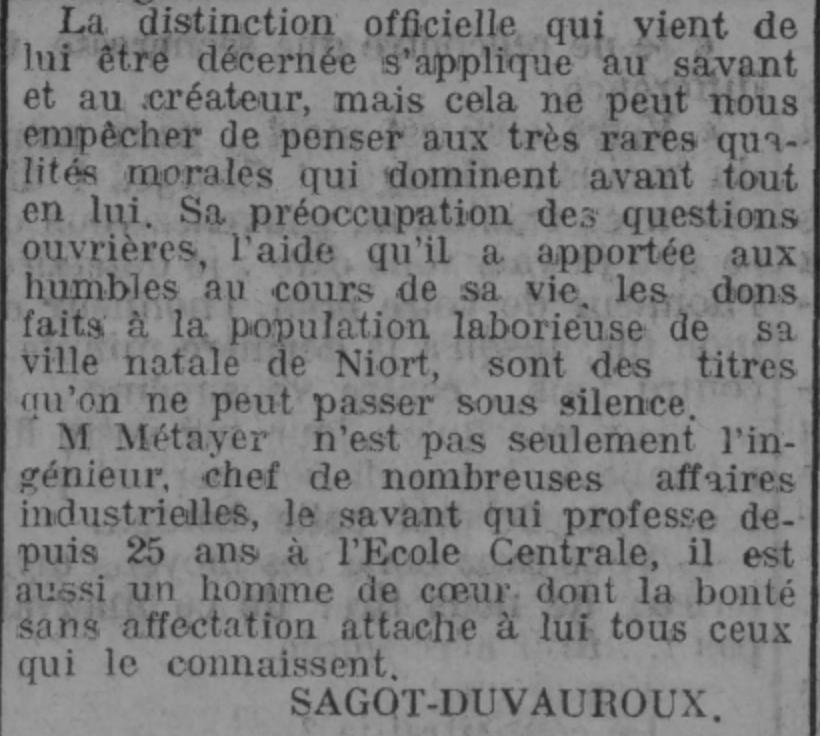 La distinction officielle qui vient de lui être décernée s'applique au savant et au créateur, mais cela ne peut nous empêcher de penser aux très rares qualités morales qui dominent avant tout en lui. Sa préoccupation des questions ouvrières, l'aide qu'il a apportée aux humbles au cours de sa vie, les dons faits à la population laborieuse de sa ville natale de Niort, sont des titres qu'on ne peut passer sous silence.

M Métayer n'est pas seulement l'ingénieur, chef de nombreuses affaires industrielles, le savant qui professe depuis 25 ans à l'Ecole Centrale, il est aussi un homme de cœur dont la bonté sans affectation attache à lui tous ceux qui le connaissent.

SAGOT-DUVAUROUX.